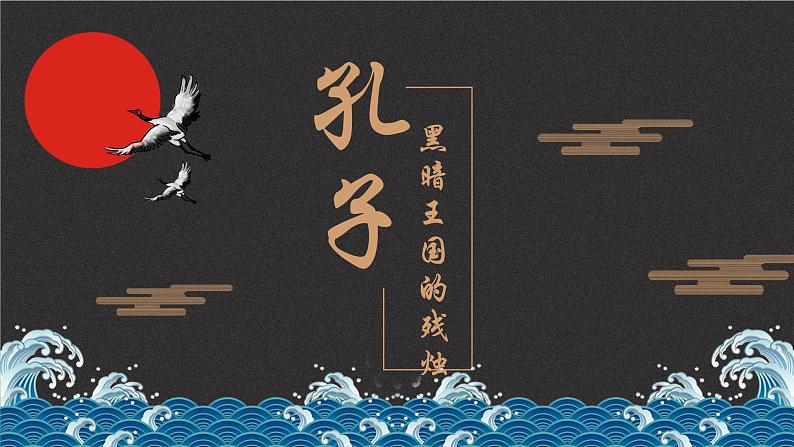 孔子

黑暗王国的残烛